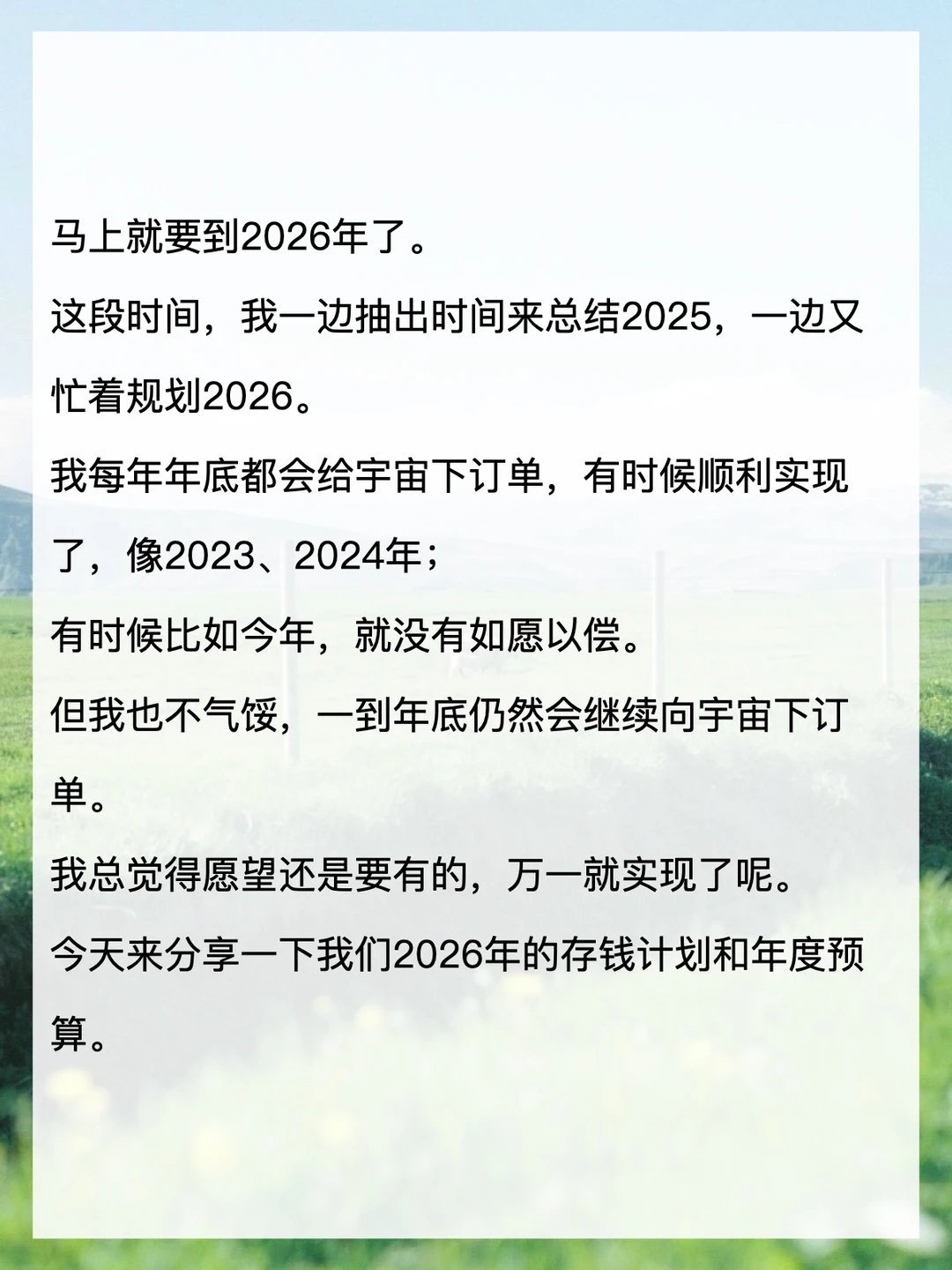 马上就要到2026年了。

这段时间，我一边抽出时间来总结2025，一边又忙着规划2026。

我每年年底都会给宇宙下订单，有时候顺利实现了，像2023、2024年；

有时候比如今年，就没有如愿以偿。

但我也不气馁，一到年底仍然会继续向宇宙下订单。

我总觉得愿望还是要有的，万一就实现了呢。

今天来分享一下我们2026年的存钱计划和年度预算。